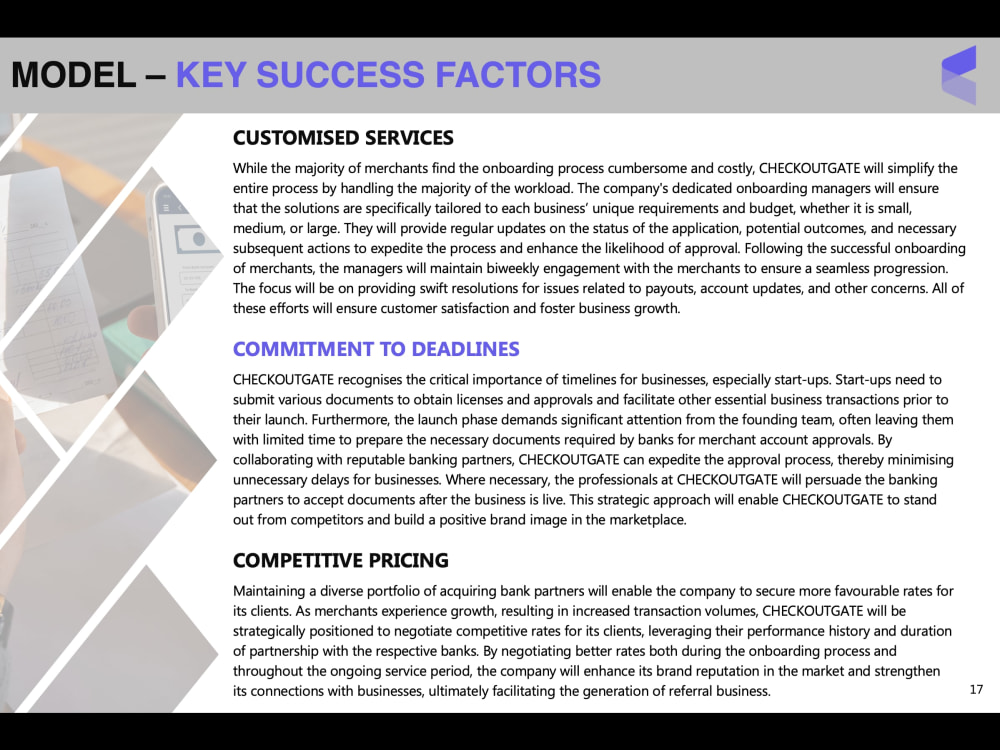 MODEL – KEY SUCCESS FACTORS

CUSTOMISED SERVICES

While the majority of merchants find the onboarding process cumbersome and costly, CHECKOUTGATE will simplify the entire process by handling the majority of the workload. The company's dedicated onboarding managers will ensure that the solutions are specifically tailored to each business' unique requirements and budget, whether it is small, medium, or large. They will provide regular updates on the status of the application, potential outcomes, and necessary subsequent actions to expedite the process and enhance the likelihood of approval. Following the successful onboarding of merchants, the managers will maintain biweekly engagement with the merchants to ensure a seamless progression. The focus will be on providing swift resolutions for issues related to payouts, account updates, and other concerns. All of these efforts will ensure customer satisfaction and foster business growth.

COMMITMENT TO DEADLINES

CHECKOUTGATE recognises the critical importance of timelines for businesses, especially start-ups. Start-ups need to submit various documents to obtain licenses and approvals and facilitate other essential business transactions prior to their launch. Furthermore, the launch phase demands significant attention from the founding team, often leaving them with limited time to prepare the necessary documents required by banks for merchant account approvals. By collaborating with reputable banking partners, CHECKOUTGATE can expedite the approval process, thereby minimising unnecessary delays for businesses. Where necessary, the professionals at CHECKOUTGATE will persuade the banking partners to accept documents after the business is live. This strategic approach will enable CHECKOUTGATE to stand out from competitors and build a positive brand image in the marketplace.

COMPETITIVE PRICING

Maintaining a diverse portfolio of acquiring bank partners will enable the company to secure more favourable rates for its clients. As merchants experience growth, resulting in increased transaction volumes, CHECKOUTGATE will be strategically positioned to negotiate competitive rates for its clients, leveraging their performance history and duration of partnership with the respective banks. By negotiating better rates both during the onboarding process and throughout the ongoing service period, the company will enhance its brand reputation in the market and strengthen its connections with businesses, ultimately facilitating the generation of referral business.

17